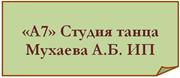 «А7» Студия танца
Мухаева А.Б. ИП